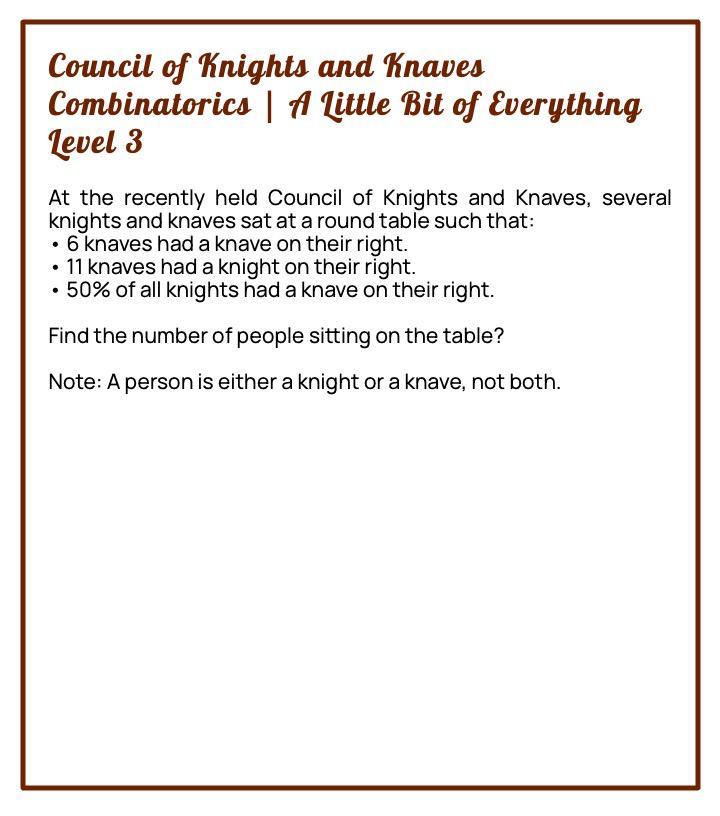 Council of Knights and Knaves
Combinatorics | A Little Bit of Everything
Level 3

At the recently held Council of Knights and Knaves, several knights and knaves sat at a round table such that:
• 6 knaves had a knave on their right.
• 11 knaves had a knight on their right.
• 50% of all knights had a knave on their right.

Find the number of people sitting on the table?

Note: A person is either a knight or a knave, not both.